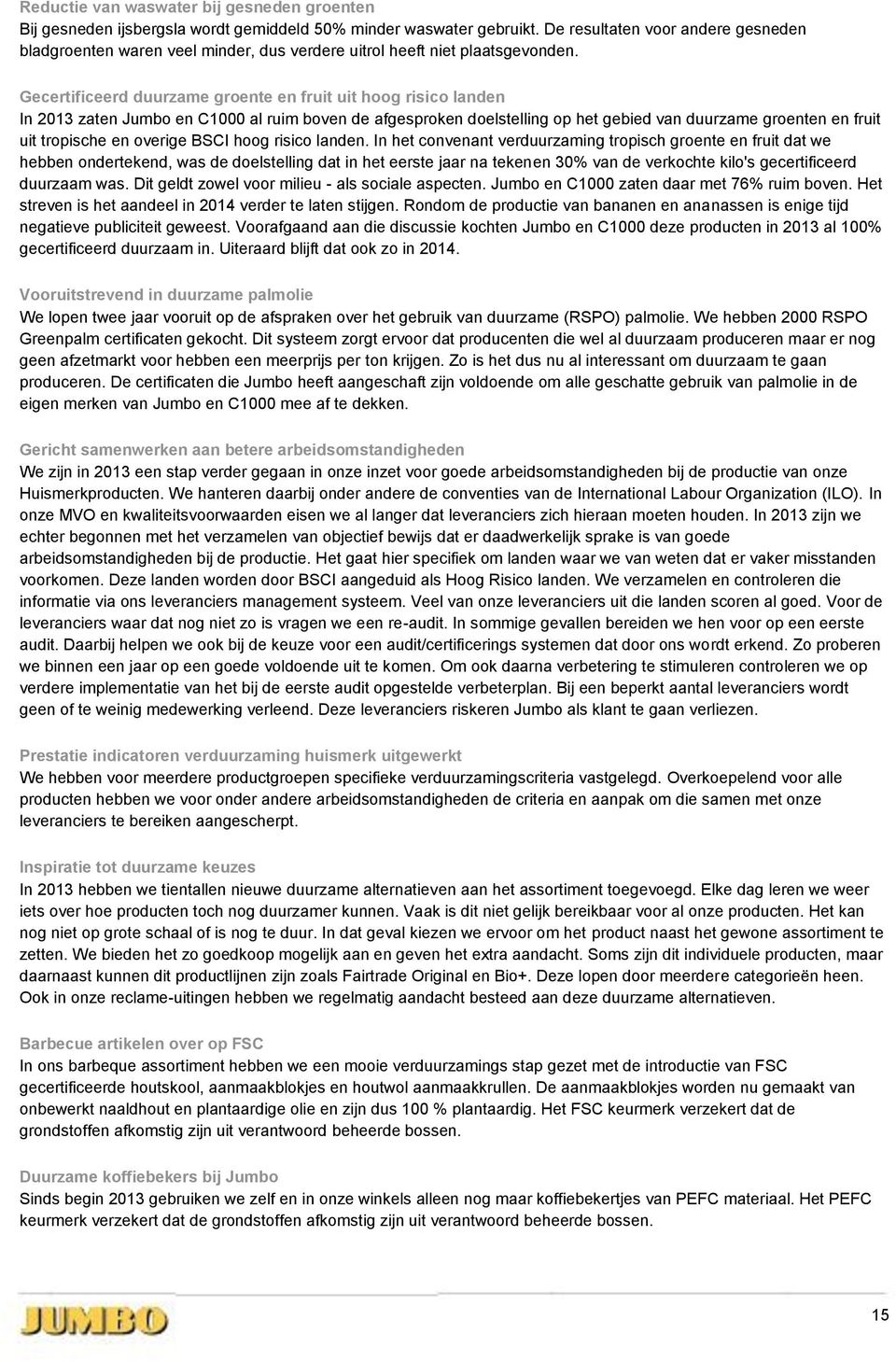 Reductie van waswater bij gesneden groenten
Bij gesneden ijsbergsla wordt gemiddeld 50% minder waswater gebruikt. De resultaten voor andere gesneden bladgroenten waren veel minder, dus verdere uitrol heeft niet plaatsgevonden.

Gecertificeerd duurzame groente en fruit uit hoog risico landen
In 2013 zaten Jumbo en C1000 al ruim boven de afgesproken doelstelling op het gebied van duurzame groenten en fruit uit tropische en overige BSCI hoog risico landen. In het convenant verduurzaming tropisch groente en fruit dat we hebben ondertekend, was de doelstelling dat in het eerste jaar na tekenen 30% van de verkochte kilo's gecertificeerd duurzaam was. Dit geldt zowel voor milieu - als sociale aspecten. Jumbo en C1000 zaten daar met 76% ruim boven. Het streven is het aandeel in 2014 verder te laten stijgen. Rondom de productie van bananen en ananassen is enige tijd negatieve publiciteit geweest. Voorafgaand aan die discussie kochten Jumbo en C1000 deze producten in 2013 al 100% gecertificeerd duurzaam in. Uiteraard blijft dat ook zo in 2014.

Vooruitstrevend in duurzame palmolie
We lopen twee jaar vooruit op de afspraken over het gebruik van duurzame (RSPO) palmolie. We hebben 2000 RSPO Greenpalm certificaten gekocht. Dit systeem zorgt ervoor dat producenten die wel al duurzaam produceren maar er nog geen afzetmarkt voor hebben een meerprijs per ton krijgen. Zo is het dus nu al interessant om duurzaam te gaan produceren. De certificaten die Jumbo heeft aangeschaft zijn voldoende om alle geschatte gebruik van palmolie in de eigen merken van Jumbo en C1000 mee af te dekken.

Gericht samenwerken aan betere arbeidsomstandigheden
We zijn in 2013 een stap verder gegaan in onze inzet voor goede arbeidsomstandigheden bij de productie van onze Huismerkproducten. We hanteren daarbij onder andere de conventies van de International Labour Organization (ILO). In onze MVO en kwaliteitsvoorwaarden eisen we al langer dat leveranciers zich hieraan moeten houden. In 2013 zijn we echter begonnen met het verzamelen van objectief bewijs dat er daadwerkelijk sprake is van goede arbeidsomstandigheden bij de productie. Het gaat hier specifiek om landen waar we van weten dat er vaker misstanden voorkomen. Deze landen worden door BSCI aangeduid als Hoog Risico landen. We verzamelen en controleren die informatie via ons leveranciers management systeem. Veel van onze leveranciers uit die landen scoren al goed. Voor de leveranciers waar dat nog niet zo is vragen we een re-audit. In sommige gevallen bereiden we hen voor op een eerste audit. Daarbij helpen we ook bij de keuze voor een audit/certificerings systemen dat door ons wordt erkend. Zo proberen we binnen een jaar op een goede voldoende uit te komen. Om ook daarna verbetering te stimuleren controleren we op verdere implementatie van het bij de eerste audit opgestelde verbeterplan. Bij een beperkt aantal leveranciers wordt geen of te weinig medewerking verleend. Deze leveranciers riskeren Jumbo als klant te gaan verliezen.

Prestatie indicatoren verduurzaming huismerk uitgewerkt
We hebben voor meerdere productgroepen specifieke verduurzamingscriteria vastgelegd. Overkoepelend voor alle producten hebben we voor onder andere arbeidsomstandigheden de criteria en aanpak om die samen met onze leveranciers te bereiken aangescherpt.

Inspiratie tot duurzame keuzes
In 2013 hebben we tientallen nieuwe duurzame alternatieven aan het assortiment toegevoegd. Elke dag leren we weer iets over hoe producten toch nog duurzamer kunnen. Vaak is dit niet gelijk bereikbaar voor al onze producten. Het kan nog niet op grote schaal of is nog te duur. In dat geval kiezen we ervoor om het product naast het gewone assortiment te zetten. We bieden het zo goedkoop mogelijk aan en geven het extra aandacht. Soms zijn dit individuele producten, maar daarnaast kunnen dit productlijnen zijn zoals Fairtrade Original en Bio+. Deze lopen door meerdere categorieën heen. Ook in onze reclame-uitingen hebben we regelmatig aandacht besteed aan deze duurzame alternatieven.

Barbecue artikelen over op FSC
In ons barbeque assortiment hebben we een mooie verduurzamings stap gezet met de introductie van FSC gecertificeerde houtskool, aanmaakblokjes en houtwol aanmaakkrullen. De aanmaakblokjes worden nu gemaakt van onbewerkt naaldhout en plantaardige olie en zijn dus 100 % plantaardig. Het FSC keurmerk verzekert dat de grondstoffen afkomstig zijn uit verantwoord beheerde bossen.

Duurzame koffiebekers bij Jumbo
Sinds begin 2013 gebruiken we zelf en in onze winkels alleen nog maar koffiebekertjes van PEFC materiaal. Het PEFC keurmerk verzekert dat de grondstoffen afkomstig zijn uit verantwoord beheerde bossen.

JUMBO

15